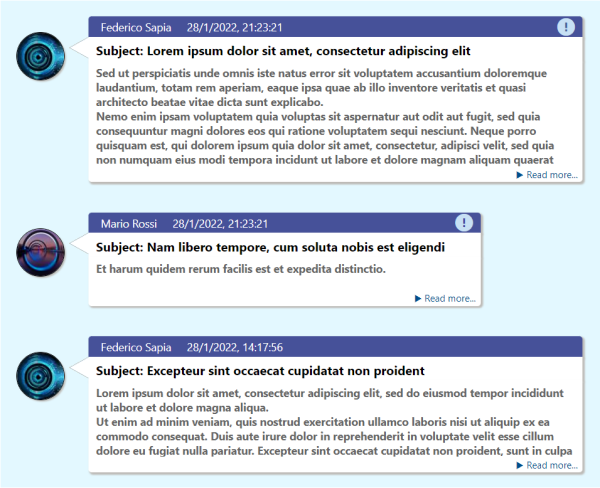 Federico Sapia 28/1/2022, 21:23:21 !

Subject: Lorem ipsum dolor sit amet, consectetur adipiscing elit

Sed ut perspiciatis unde omnis iste natus error sit voluptatem accusantium doloremque laudantium, totam rem aperiam, eaque ipsa quae ab illo inventore veritatis et quasi architecto beatae vitae dicta sunt explicabo.
Nemo enim ipsam voluptatem quia voluptas sit aspernatur aut odit aut fugit, sed quia consequuntur magni dolores eos qui ratione voluptatem sequi nesciunt. Neque porro quisquam est, qui dolorem ipsum quia dolor sit amet, consectetur, adipisci velit, sed quia non numquam eius modi tempora incidunt ut labore et dolore magnam aliquam quaerat

▶ Read more...

Mario Rossi 28/1/2022, 21:23:21 !

Subject: Nam libero tempore, cum soluta nobis est eligendi

Et harum quidem rerum facilis est et expedita distinctio.

▶ Read more...

Federico Sapia 28/1/2022, 14:17:56

Subject: Excepteur sint occaecat cupidatat non proident

Lorem ipsum dolor sit amet, consectetur adipiscing elit, sed do eiusmod tempor incididunt ut labore et dolore magna aliqua.
Ut enim ad minim veniam, quis nostrud exercitation ullamco laboris nisi ut aliquip ex ea commodo consequat. Duis aute irure dolor in reprehenderit in voluptate velit esse cillum dolore eu fugiat nulla pariatur. Excepteur sint occaecat cupidatat non proident, sunt in culpa

▶ Read more...